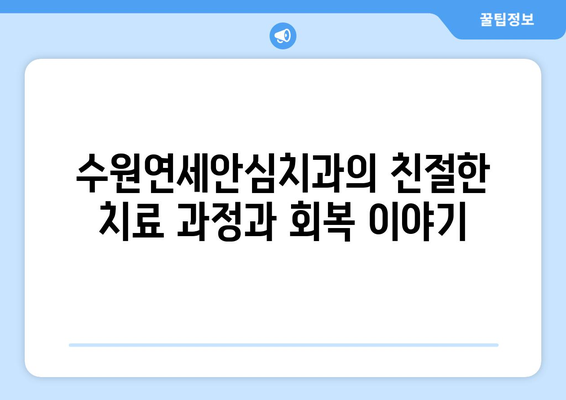 꿀팁정보

수원연세안심치과의 친절한 치료 과정과 회복 이야기